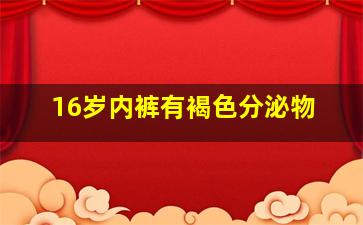 16岁内裤有褐色分泌物